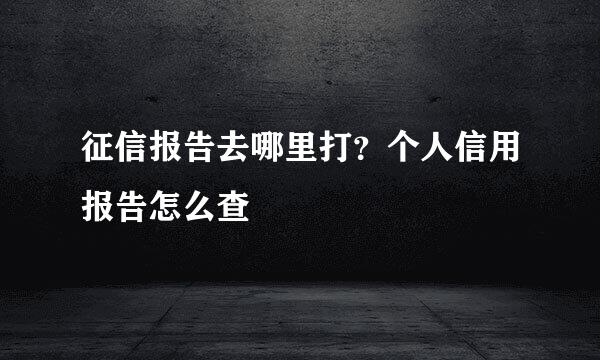 征信报告去哪里打？个人信用报告怎么查